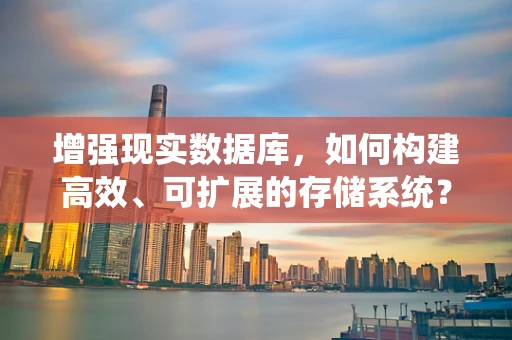 增强现实数据库，如何构建高效、可扩展的存储系统？